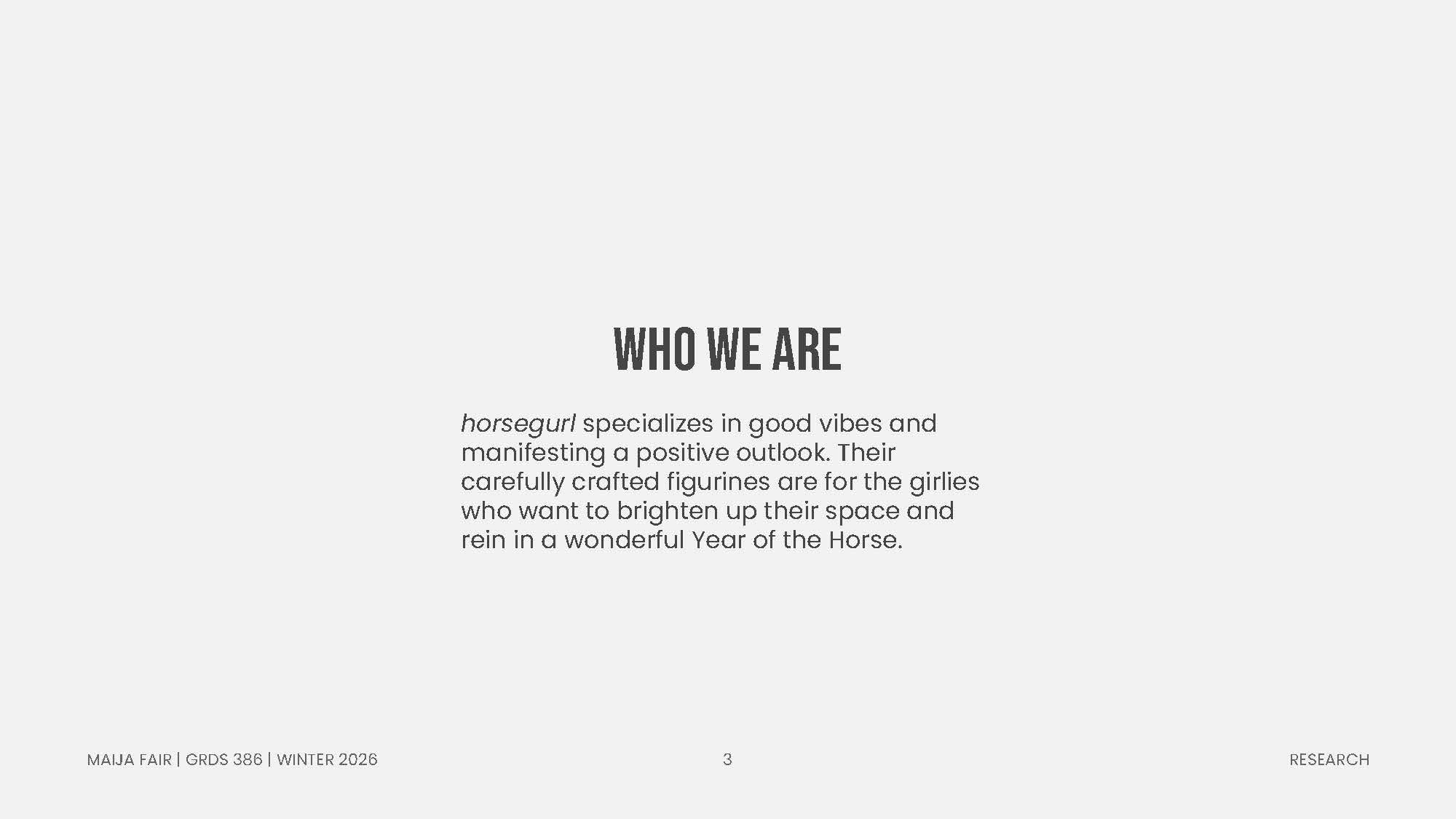 WHO WE ARE

horsegurl specializes in good vibes and manifesting a positive outlook. Their carefully crafted figurines are for the girlies who want to brighten up their space and rein in a wonderful Year of the Horse.

MAIJA FAIR | GRDS 386 | WINTER 2026

3

RESEARCH